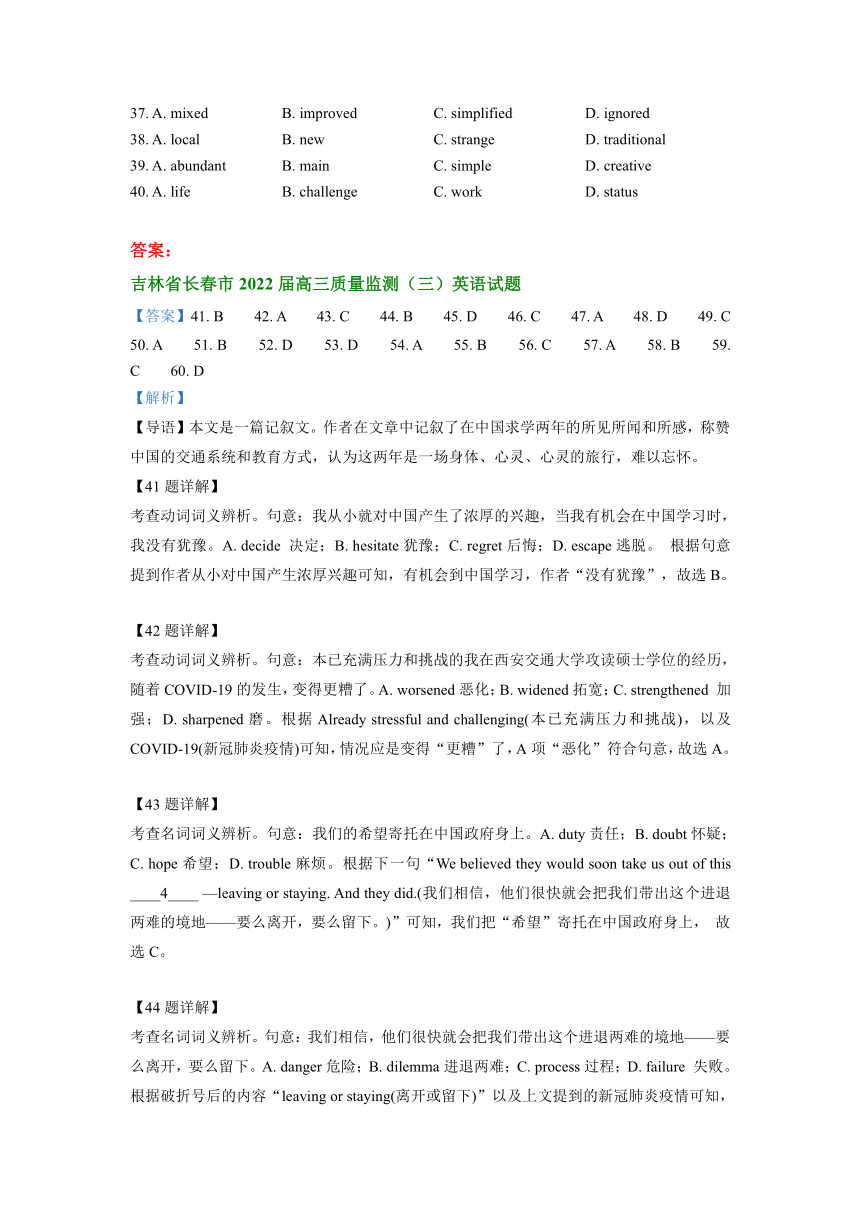 37. A. mixed B. improved C. simplified D. ignored
38. A. local B. new C. strange D. traditional
39. A. abundant B. main C. simple D. creative
40. A. life B. challenge C. work D. status

答案：

吉林省长春市 2022 届高三质量监测（三）英语试题

【答案】41. B 42. A 43. C 44. B 45. D 46. C 47. A 48. D 49. C 50. A 51. B 52. D 53. D 54. A 55. B 56. C 57. A 58. B 59. C 60. D

【解析】

【导语】本文是一篇记叙文。作者在文章中记叙了在中国求学两年的所见所闻和所感，称赞中国的交通系统和教育方式，认为这两年是一场身体、心灵、心灵的旅行，难以忘怀。

【41 题详解】

考查动词词义辨析。句意：我从小就对中国产生了浓厚的兴趣，当我有机会在中国学习时，我没有犹豫。A. decide 决定；B. hesitate 犹豫；C. regret 后悔；D. escape 逃脱。 根据句意提到作者从小对中国产生浓厚兴趣可知，有机会到中国学习，作者“没有犹豫”，故选 B。

【42 题详解】

考查动词词义辨析。句意：本已充满压力和挑战的我在西安交通大学攻读硕士学位的经历，随着 COVID-19 的发生，变得更糟了。A. worsened 恶化；B. widened 拓宽；C. strengthened 加强；D. sharpened 磨。根据 Already stressful and challenging(本已充满压力和挑战)，以及 COVID-19(新冠肺炎疫情)可知，情况应是变得“更糟”了，A 项“恶化”符合句意，故选 A。

【43 题详解】

考查名词词义辨析。句意：我们的希望寄托在中国政府身上。A. duty 责任；B. doubt 怀疑；C. hope 希望；D. trouble 麻烦。根据下一句“We believed they would soon take us out of this ____4____ —leaving or staying. And they did.(我们相信，他们很快就会把我们带出这个进退两难的境地——要么离开，要么留下。)”可知，我们把“希望”寄托在中国政府身上， 故选 C。

【44 题详解】

考查名词词义辨析。句意：我们相信，他们很快就会把我们带出这个进退两难的境地——要么离开，要么留下。A. danger 危险；B. dilemma 进退两难；C. process 过程；D. failure 失败。根据破折号后的内容“leaving or staying(离开或留下)”以及上文提到的新冠肺炎疫情可知，